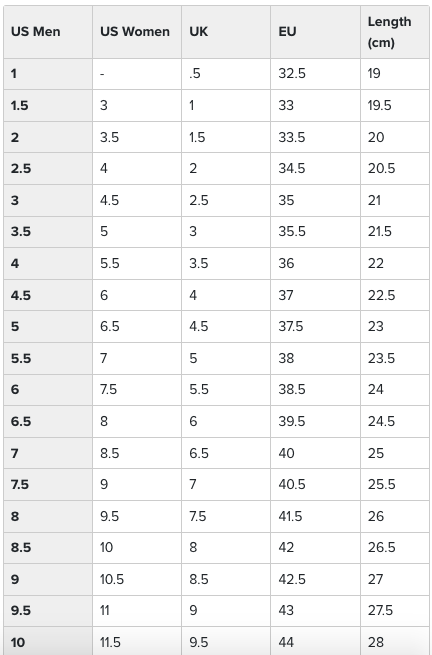 | US Men | US Women | UK | EU | Length (cm) |
|---|---|---|---|---|
| 1 | - | .5 | 32.5 | 19 |
| 1.5 | 3 | 1 | 33 | 19.5 |
| 2 | 3.5 | 1.5 | 33.5 | 20 |
| 2.5 | 4 | 2 | 34.5 | 20.5 |
| 3 | 4.5 | 2.5 | 35 | 21 |
| 3.5 | 5 | 3 | 35.5 | 21.5 |
| 4 | 5.5 | 3.5 | 36 | 22 |
| 4.5 | 6 | 4 | 37 | 22.5 |
| 5 | 6.5 | 4.5 | 37.5 | 23 |
| 5.5 | 7 | 5 | 38 | 23.5 |
| 6 | 7.5 | 5.5 | 38.5 | 24 |
| 6.5 | 8 | 6 | 39.5 | 24.5 |
| 7 | 8.5 | 6.5 | 40 | 25 |
| 7.5 | 9 | 7 | 40.5 | 25.5 |
| 8 | 9.5 | 7.5 | 41.5 | 26 |
| 8.5 | 10 | 8 | 42 | 26.5 |
| 9 | 10.5 | 8.5 | 42.5 | 27 |
| 9.5 | 11 | 9 | 43 | 27.5 |
| 10 | 11.5 | 9.5 | 44 | 28 |